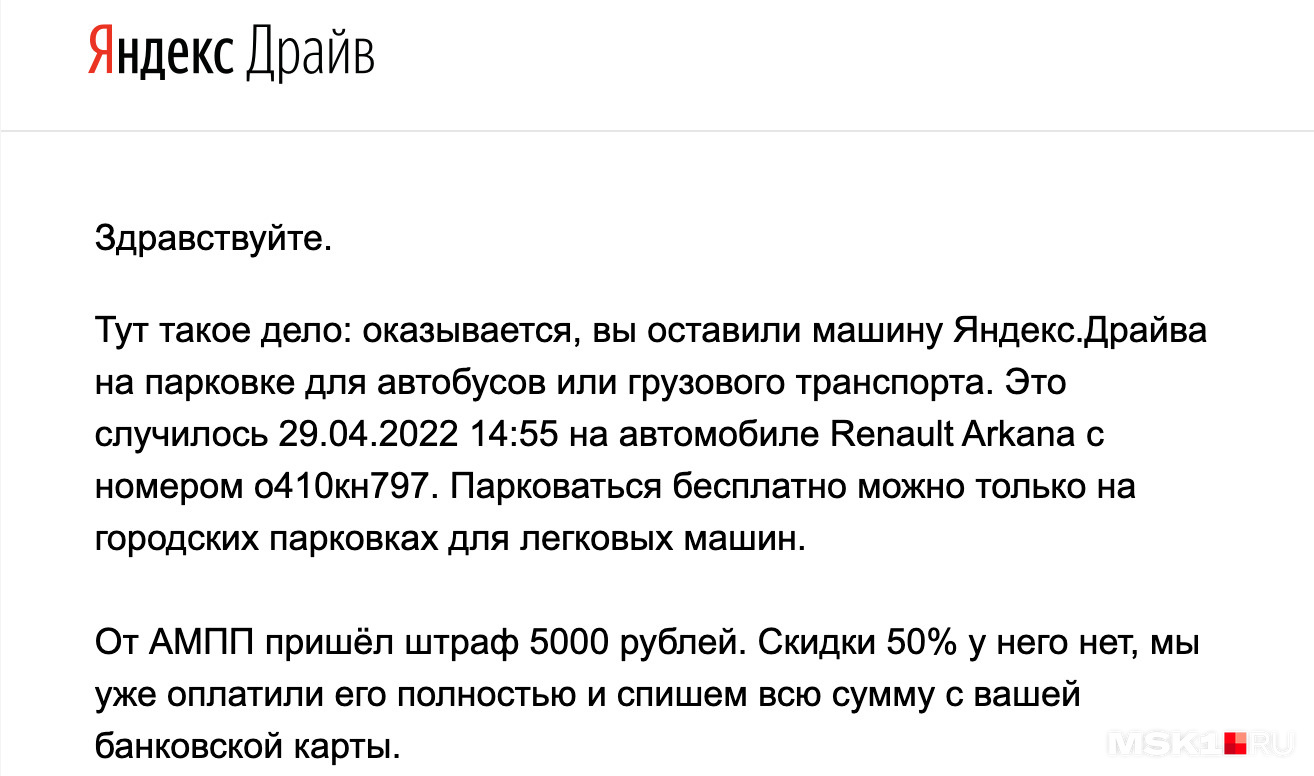 Яндекс Драйв

Здравствуйте.

Тут такое дело: оказывается, вы оставили машину Яндекс.Драйва на парковке для автобусов или грузового транспорта. Это случилось 29.04.2022 14:55 на автомобиле Renault Arkana с номером о410кн797. Парковаться бесплатно можно только на городских парковках для легковых машин.

От АМПП пришёл штраф 5000 рублей. Скидки 50% у него нет, мы уже оплатили его полностью и спишем всю сумму с вашей банковской карты.

MSK1.RU